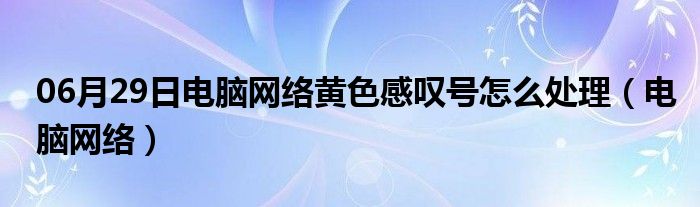 06月29日电脑网络黄色感叹号怎么处理（电脑网络）